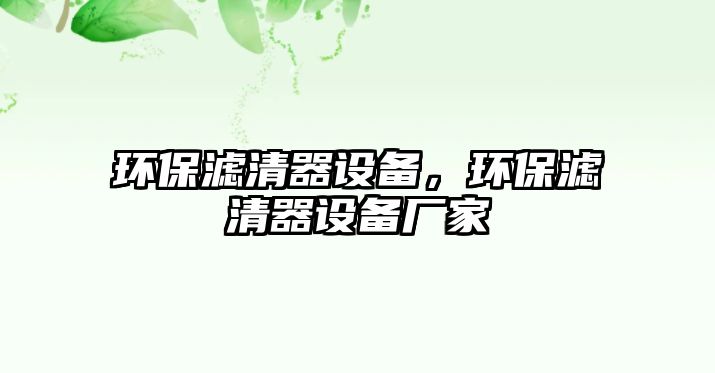 环保滤清器设备，环保滤清器设备厂家